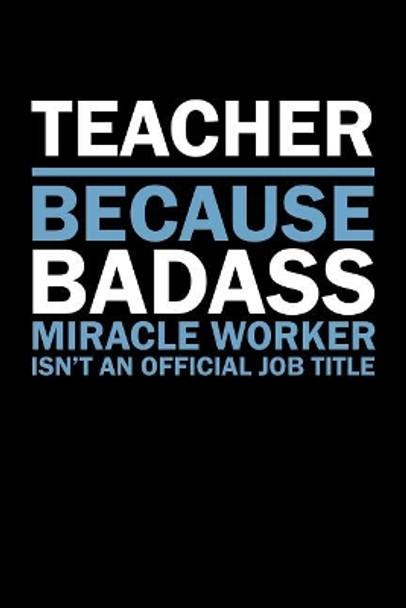 TEACHER
BECAUSE
BADASS
MIRACLE WORKER
ISN'T AN OFFICIAL JOB TITLE